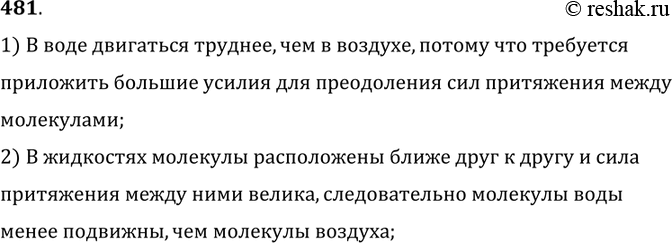 481.

© reshak.ru

1) В воде двигаться труднее, чем в воздухе, потому что требуется приложить большие усилия для преодоления сил притяжения между молекулами;

2) В жидкостях молекулы расположены ближе друг к другу и сила притяжения между ними велика, следовательно молекулы воды менее подвижны, чем молекулы воздуха;